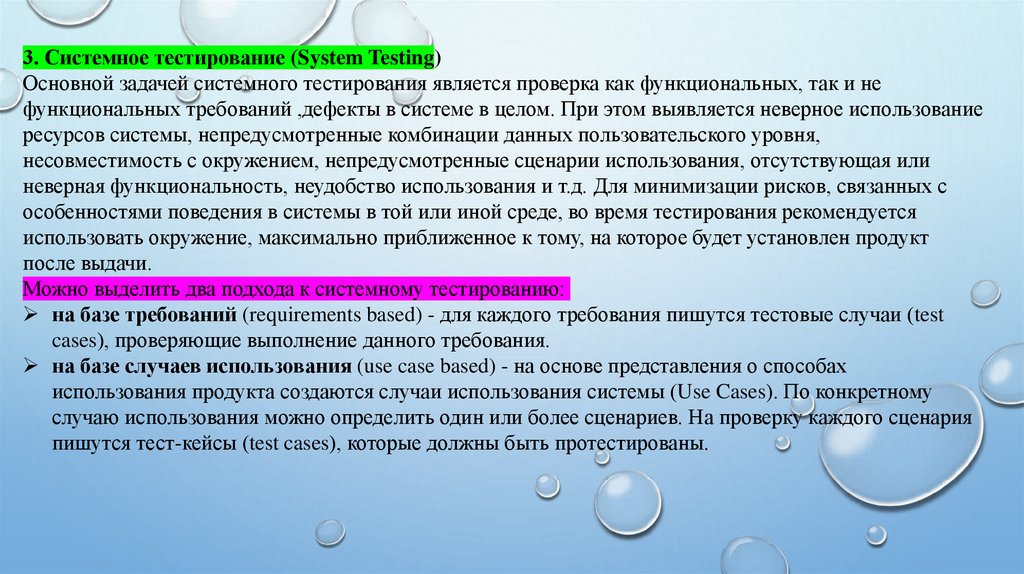 3. Системное тестирование (System Testing)
Основной задачей системного тестирования является проверка как функциональных, так и не функциональных требований ,дефекты в системе в целом. При этом выявляется неверное использование ресурсов системы, непредусмотренные комбинации данных пользовательского уровня, несовместимость с окружением, непредусмотренные сценарии использования, отсутствующая или неверная функциональность, неудобство использования и т.д. Для минимизации рисков, связанных с особенностями поведения в системы в той или иной среде, во время тестирования рекомендуется использовать окружение, максимально приближенное к тому, на которое будет установлен продукт после выдачи.
Можно выделить два подхода к системному тестированию:
➢ на базе требований (requirements based) - для каждого требования пишутся тестовые случаи (test cases), проверяющие выполнение данного требования.
➢ на базе случаев использования (use case based) - на основе представления о способах использования продукта создаются случаи использования системы (Use Cases). По конкретному случаю использования можно определить один или более сценариев. На проверку каждого сценария пишутся тест-кейсы (test cases), которые должны быть протестированы.